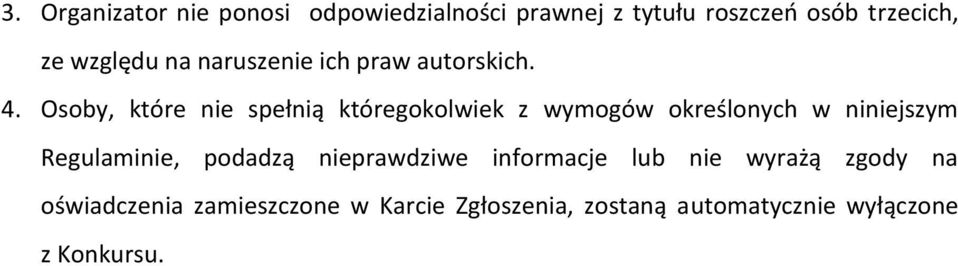 3. Organizator nie ponosi  odpowiedzialności prawnej z tytułu roszczeń osób trzecich, ze względu na naruszenie ich praw autorskich.

4. Osoby, które nie spełnią któregokolwiek z wymogów określonych w niniejszym Regulaminie, podadzą nieprawdziwe informacje lub nie wyrażą zgody na oświadczenia zamieszczone w Karcie Zgłoszenia, zostaną automatycznie wyłączone z Konkursu.